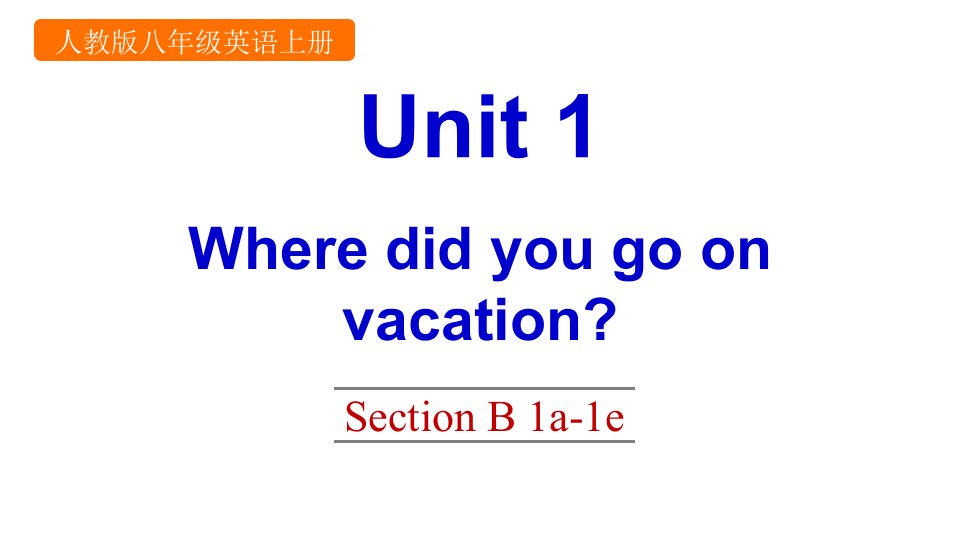 人教版八年级英语上册

Unit 1

Where did you go on vacation?

Section B 1a-1e